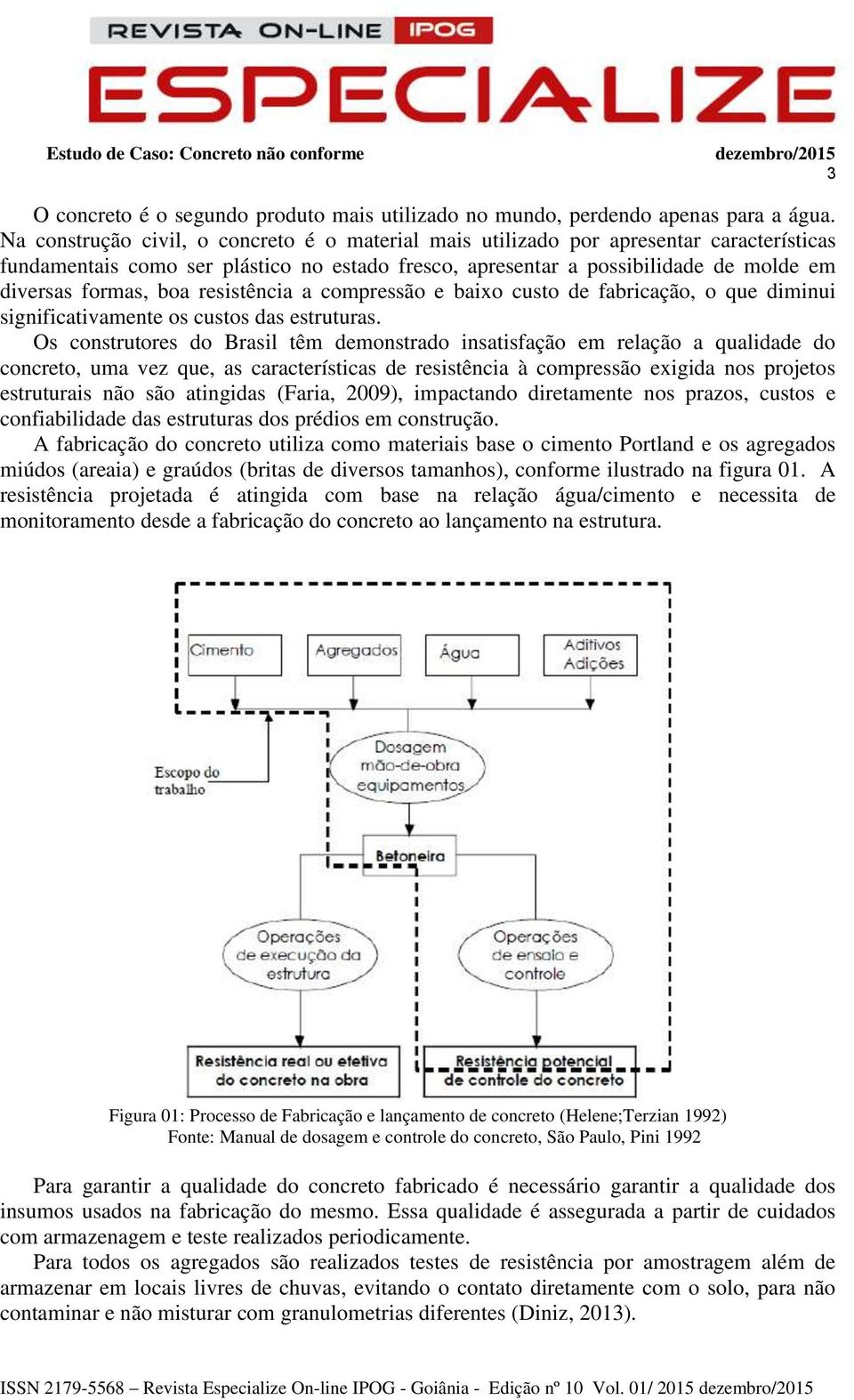 REVISTA ON-LINE IPOG
ESPECIALIZE

Estudo de Caso: Concreto não conforme dezembro/2015
3

O concreto é o segundo produto mais utilizado no mundo, perdendo apenas para a água. Na construção civil, o concreto é o material mais utilizado por apresentar características fundamentais como ser plástico no estado fresco, apresentar a possibilidade de molde em diversas formas, boa resistência a compressão e baixo custo de fabricação, o que diminui significativamente os custos das estruturas.

Os construtores do Brasil têm demonstrado insatisfação em relação a qualidade do concreto, uma vez que, as características de resistência à compressão exigida nos projetos estruturais não são atingidas (Faria, 2009), impactando diretamente nos prazos, custos e confiabilidade das estruturas dos prédios em construção.

A fabricação do concreto utiliza como materiais base o cimento Portland e os agregados miúdos (areaia) e graúdos (britas de diversos tamanhos), conforme ilustrado na figura 01. A resistência projetada é atingida com base na relação água/cimento e necessita de monitoramento desde a fabricação do concreto ao lançamento na estrutura.

Cimento
Agregados
Água
Aditivos
Adições
Escopo do trabalho
Dosagem
mão-de-obra
equipamentos
Betoneira
Operações de execução da estrutura
Operações de ensaio e controle
Resistência real ou efetiva do concreto na obra
Resistência potencial de controle do concreto

Figura 01: Processo de Fabricação e lançamento de concreto (Helene;Terzian 1992)
Fonte: Manual de dosagem e controle do concreto, São Paulo, Pini 1992

Para garantir a qualidade do concreto fabricado é necessário garantir a qualidade dos insumos usados na fabricação do mesmo. Essa qualidade é assegurada a partir de cuidados com armazenagem e teste realizados periodicamente.

Para todos os agregados são realizados testes de resistência por amostragem além de armazenar em locais livres de chuvas, evitando o contato diretamente com o solo, para não contaminar e não misturar com granulometrias diferentes (Diniz, 2013).

ISSN 2179-5568 – Revista Especialize On-line IPOG - Goiânia - Edição nº 10 Vol. 01/ 2015 dezembro/2015